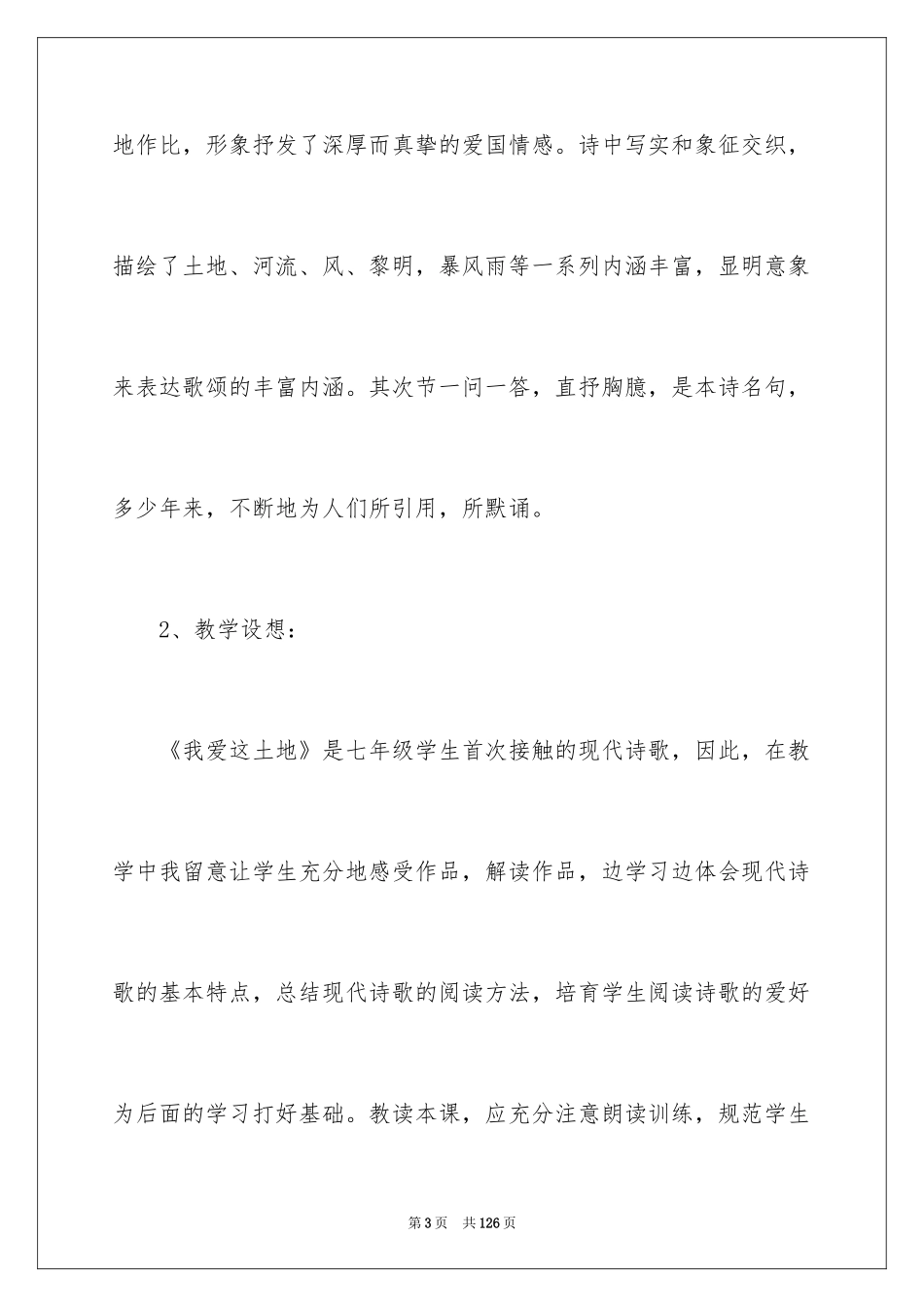 地作比，形象抒发了深厚而真挚的爱国情感。诗中写实和象征交织，描绘了土地、河流、风、黎明，暴风雨等一系列内涵丰富，显明意象来表达歌颂的丰富内涵。其次节一问一答，直抒胸臆，是本诗名句，多少年来，不断地为人们所引用，所默诵。

2、教学设想：

《我爱这土地》是七年级学生首次接触的现代诗歌，因此，在教学中我留意让学生充分地感受作品，解读作品，边学习边体会现代诗歌的基本特点，总结现代诗歌的阅读方法，培育学生阅读诗歌的爱好为后面的学习打好基础。教读本课，应充分注意朗读训练，规范学生

第 3 页　共 126 页